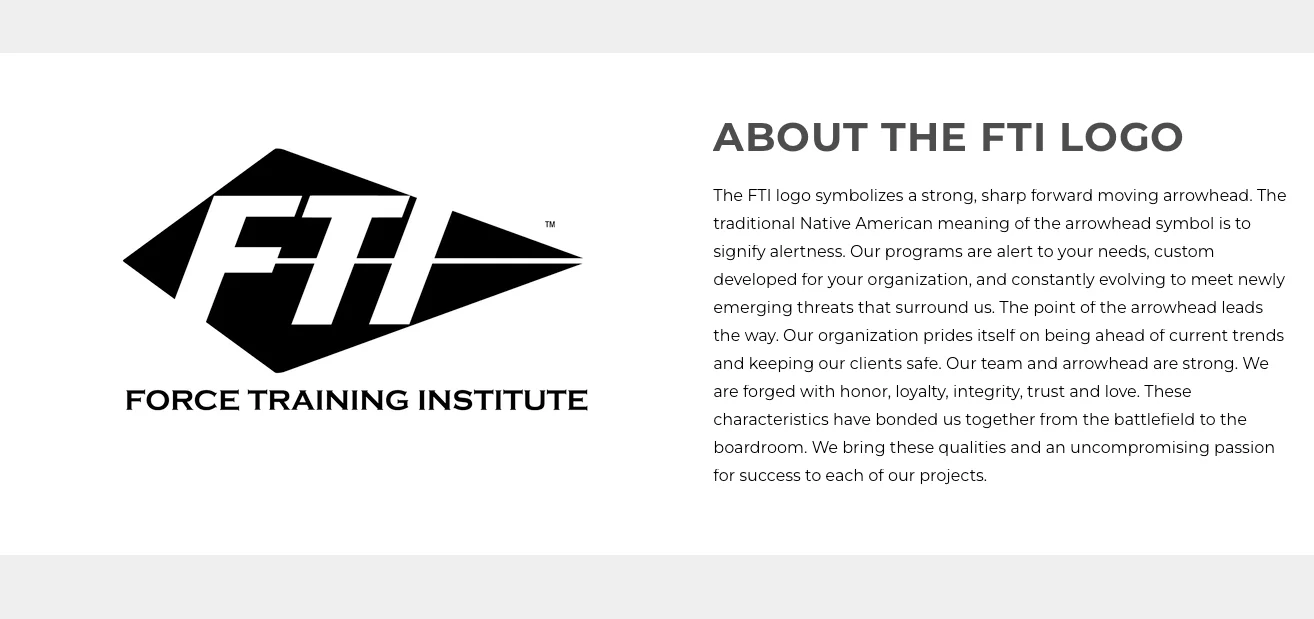 FTI™

FORCE TRAINING INSTITUTE

ABOUT THE FTI LOGO

The FTI logo symbolizes a strong, sharp forward moving arrowhead. The traditional Native American meaning of the arrowhead symbol is to signify alertness. Our programs are alert to your needs, custom developed for your organization, and constantly evolving to meet newly emerging threats that surround us. The point of the arrowhead leads the way. Our organization prides itself on being ahead of current trends and keeping our clients safe. Our team and arrowhead are strong. We are forged with honor, loyalty, integrity, trust and love. These characteristics have bonded us together from the battlefield to the boardroom. We bring these qualities and an uncompromising passion for success to each of our projects.